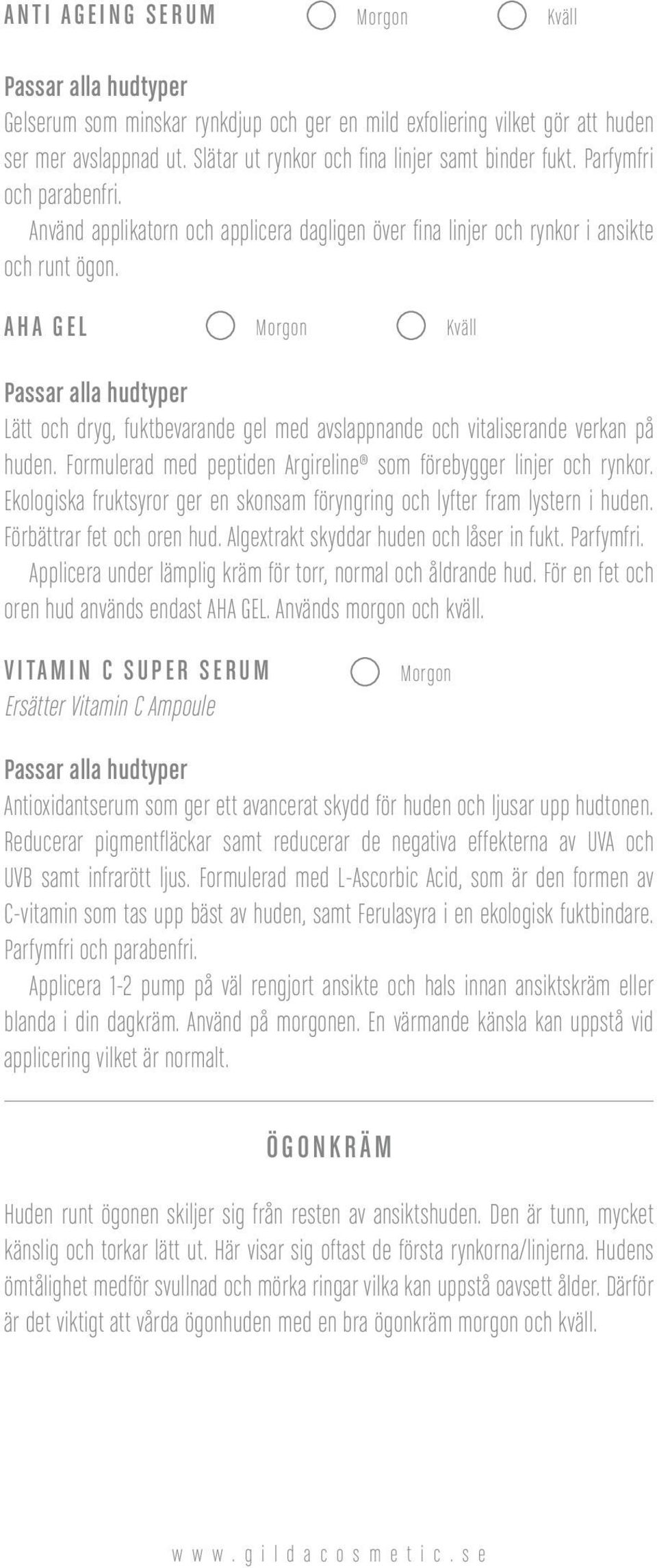 ANTI AGEING SERUM Morgon Kväll

Passar alla hudtyper
Gelserum som minskar rynkdjup och ger en mild exfoliering vilket gör att huden ser mer avslappnad ut. Slätar ut rynkor och fina linjer samt binder fukt. Parfymfri och parabenfri.
Använd applikatorn och applicera dagligen över fina linjer och rynkor i ansikte och runt ögon.

AHA GEL Morgon Kväll

Passar alla hudtyper
Lätt och dryg, fuktbevarande gel med avslappnande och vitaliserande verkan på huden. Formulerad med peptiden Argireline® som förebygger linjer och rynkor. Ekologiska fruktsyror ger en skonsam föryngring och lyfter fram lystern i huden. Förbättrar fet och oren hud. Algextrakt skyddar huden och låser in fukt. Parfymfri.
Applicera under lämplig kräm för torr, normal och åldrande hud. För en fet och oren hud används endast AHA GEL. Används morgon och kväll.

VITAMIN C SUPER SERUM Morgon
Ersätter Vitamin C Ampoule

Passar alla hudtyper
Antioxidantserum som ger ett avancerat skydd för huden och ljusar upp hudtonen. Reducerar pigmentfläckar samt reducerar de negativa effekterna av UVA och UVB samt infrarött ljus. Formulerad med L-Ascorbic Acid, som är den formen av C-vitamin som tas upp bäst av huden, samt Ferulasyra i en ekologisk fuktbindare. Parfymfri och parabenfri.
Applicera 1-2 pump på väl rengjort ansikte och hals innan ansiktskräm eller blanda i din dagkräm. Använd på morgonen. En värmande känsla kan uppstå vid applicering vilket är normalt.

ÖGONKRÄM

Huden runt ögonen skiljer sig från resten av ansiktshuden. Den är tunn, mycket känslig och torkar lätt ut. Här visar sig oftast de första rynkorna/linjerna. Hudens ömtålighet medför svullnad och mörka ringar vilka kan uppstå oavsett ålder. Därför är det viktigt att vårda ögonhuden med en bra ögonkräm morgon och kväll.

www.gildacosmetic.se